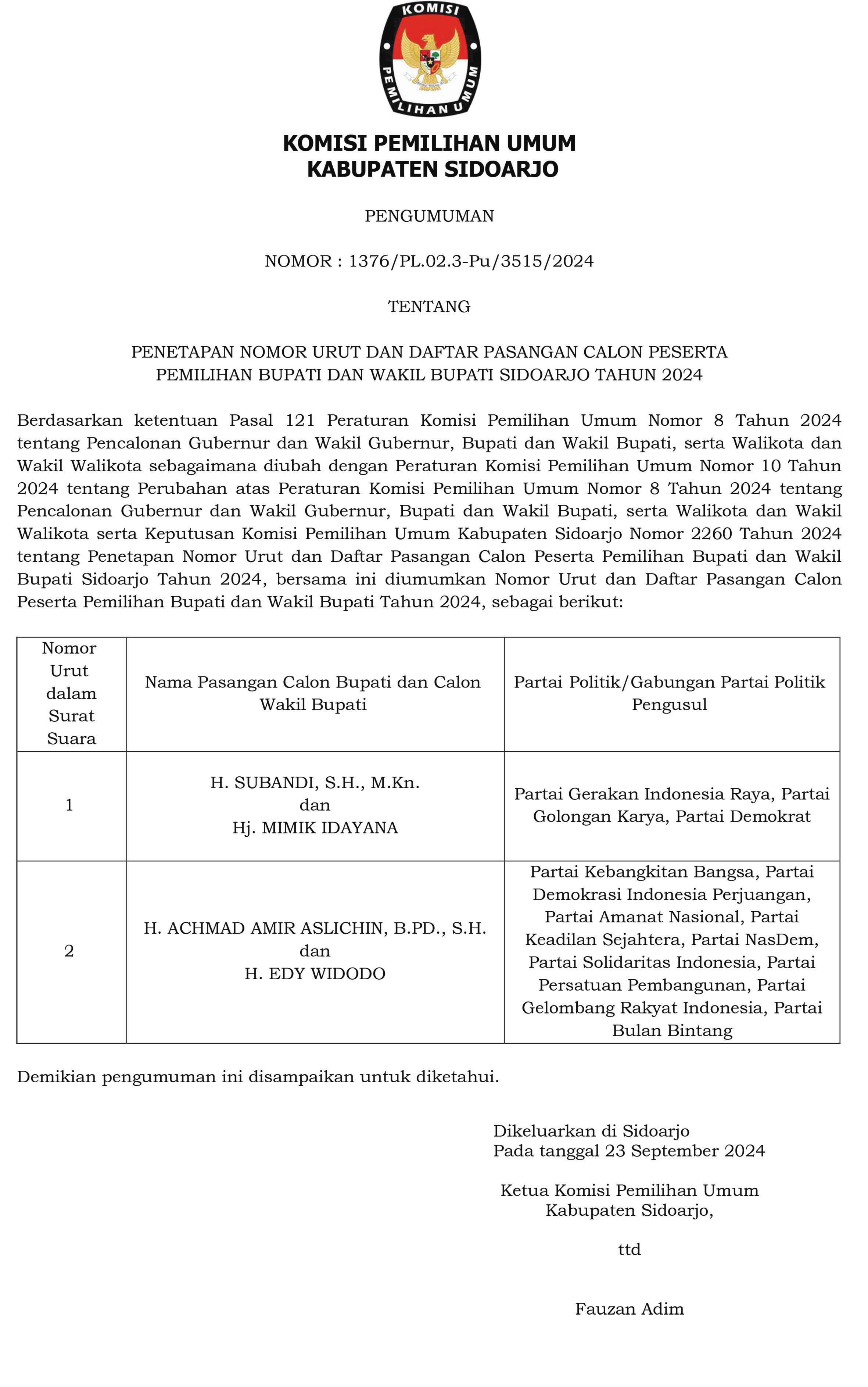 KOMISI PEMILIHAN UMUM

KOMISI PEMILIHAN UMUM
KABUPATEN SIDOARJO

PENGUMUMAN

NOMOR : 1376/PL.02.3-Pu/3515/2024

TENTANG

PENETAPAN NOMOR URUT DAN DAFTAR PASANGAN CALON PESERTA PEMILIHAN BUPATI DAN WAKIL BUPATI SIDOARJO TAHUN 2024

Berdasarkan ketentuan Pasal 121 Peraturan Komisi Pemilihan Umum Nomor 8 Tahun 2024 tentang Pencalonan Gubernur dan Wakil Gubernur, Bupati dan Wakil Bupati, serta Walikota dan Wakil Walikota sebagaimana diubah dengan Peraturan Komisi Pemilihan Umum Nomor 10 Tahun 2024 tentang Perubahan atas Peraturan Komisi Pemilihan Umum Nomor 8 Tahun 2024 tentang Pencalonan Gubernur dan Wakil Gubernur, Bupati dan Wakil Bupati, serta Walikota dan Wakil Walikota serta Keputusan Komisi Pemilihan Umum Kabupaten Sidoarjo Nomor 2260 Tahun 2024 tentang Penetapan Nomor Urut dan Daftar Pasangan Calon Peserta Pemilihan Bupati dan Wakil Bupati Sidoarjo Tahun 2024, bersama ini diumumkan Nomor Urut dan Daftar Pasangan Calon Peserta Pemilihan Bupati dan Wakil Bupati Tahun 2024, sebagai berikut:

| Nomor Urut dalam Surat Suara | Nama Pasangan Calon Bupati dan Calon Wakil Bupati | Partai Politik/Gabungan Partai Politik Pengusul |
|---|---|---|
| 1 | H. SUBANDI, S.H., M.Kn. dan Hj. MIMIK IDAYANA | Partai Gerakan Indonesia Raya, Partai Golongan Karya, Partai Demokrat |
| 2 | H. ACHMAD AMIR ASLICHIN, B.PD., S.H. dan H. EDY WIDODO | Partai Kebangkitan Bangsa, Partai Demokrasi Indonesia Perjuangan, Partai Amanat Nasional, Partai Keadilan Sejahtera, Partai NasDem, Partai Solidaritas Indonesia, Partai Persatuan Pembangunan, Partai Gelombang Rakyat Indonesia, Partai Bulan Bintang |

Demikian pengumuman ini disampaikan untuk diketahui.

Dikeluarkan di Sidoarjo
Pada tanggal 23 September 2024

Ketua Komisi Pemilihan Umum
Kabupaten Sidoarjo,

ttd

Fauzan Adim